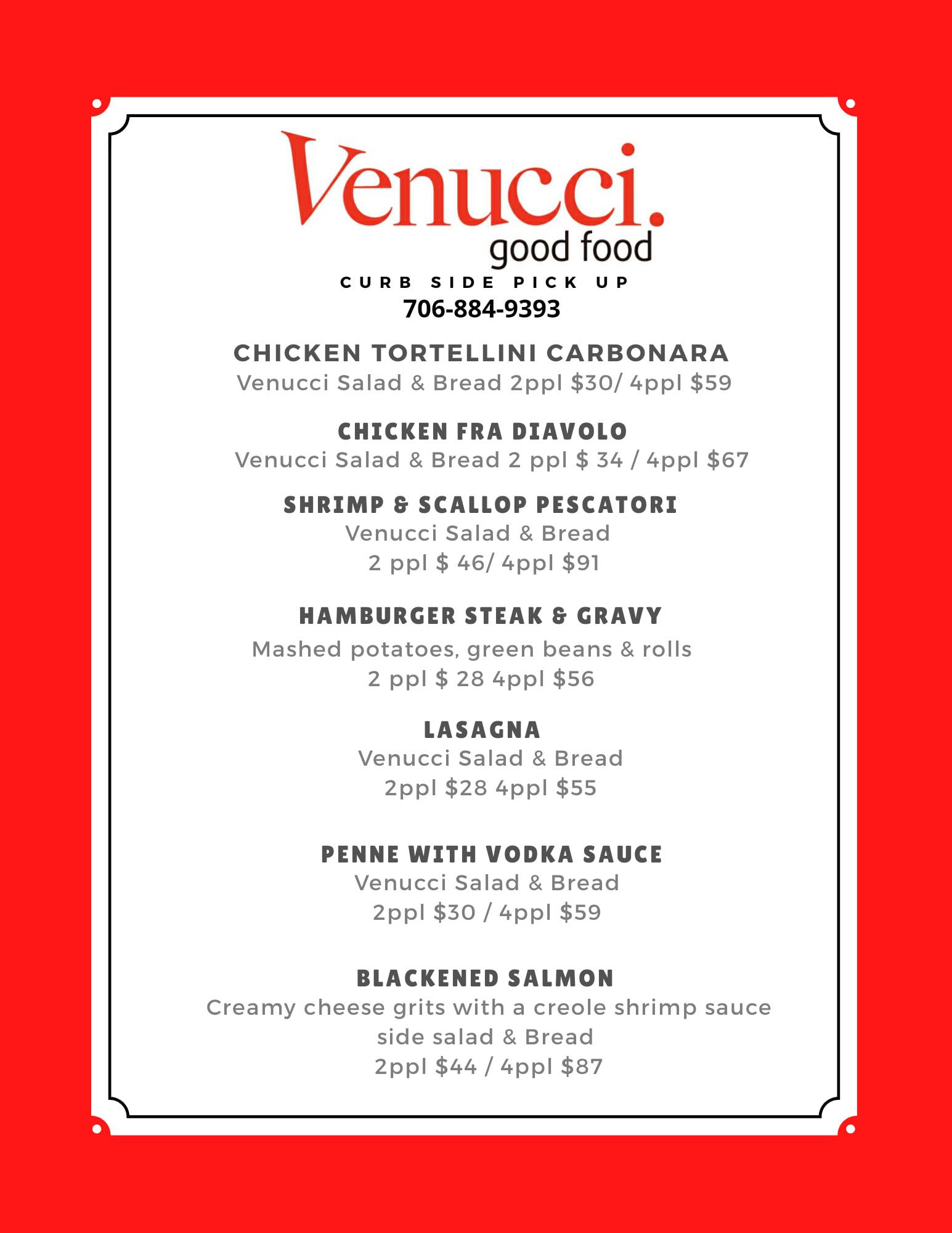 Venucci.
good food
CURB SIDE PICK UP
706-884-9393

CHICKEN TORTELLINI CARBONARA
Venucci Salad & Bread 2ppl \$30/ 4ppl \$59

CHICKEN FRA DIAVOLO
Venucci Salad & Bread 2 ppl \$ 34 / 4ppl \$67

SHRIMP & SCALLOP PESCATORI
Venucci Salad & Bread
2 ppl \$ 46/ 4ppl \$91

HAMBURGER STEAK & GRAVY
Mashed potatoes, green beans & rolls
2 ppl \$ 28 4ppl \$56

LASAGNA
Venucci Salad & Bread
2ppl \$28 4ppl \$55

PENNE WITH VODKA SAUCE
Venucci Salad & Bread
2ppl \$30 / 4ppl \$59

BLACKENED SALMON
Creamy cheese grits with a creole shrimp sauce
side salad & Bread
2ppl \$44 / 4ppl \$87